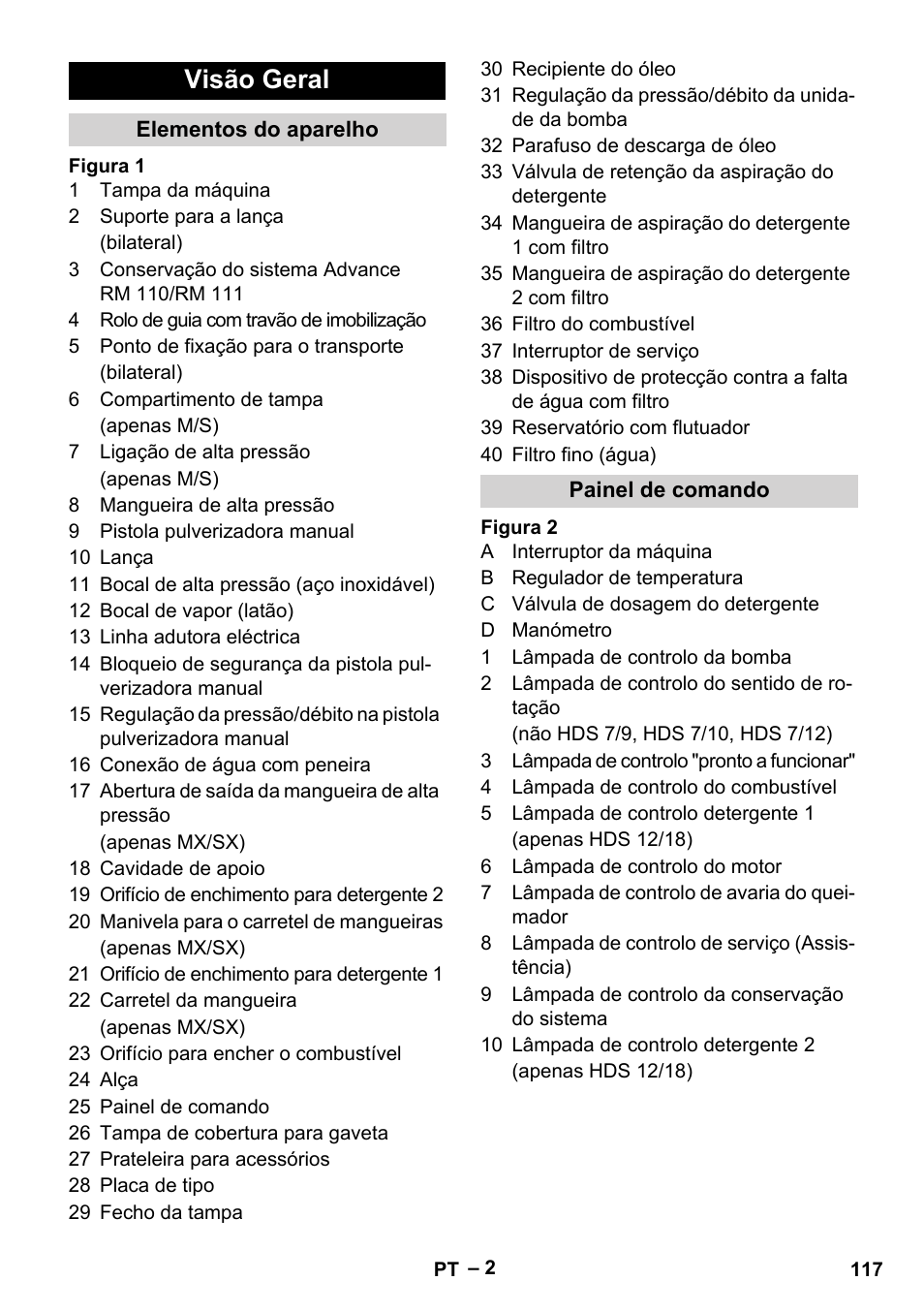 Visão Geral

Elementos do aparelho

Figura 1
1 Tampa da máquina
2 Suporte para a lança (bilateral)
3 Conservação do sistema Advance RM 110/RM 111
4 Rolo de guia com travão de imobilização
5 Ponto de fixação para o transporte (bilateral)
6 Compartimento de tampa (apenas M/S)
7 Ligação de alta pressão (apenas M/S)
8 Mangueira de alta pressão
9 Pistola pulverizadora manual
10 Lança
11 Bocal de alta pressão (aço inoxidável)
12 Bocal de vapor (latão)
13 Linha adutora eléctrica
14 Bloqueio de segurança da pistola pulverizadora manual
15 Regulação da pressão/débito na pistola pulverizadora manual
16 Conexão de água com peneira
17 Abertura de saída da mangueira de alta pressão (apenas MX/SX)
18 Cavidade de apoio
19 Orifício de enchimento para detergente 2
20 Manivela para o carretel de mangueiras (apenas MX/SX)
21 Orifício de enchimento para detergente 1
22 Carretel da mangueira (apenas MX/SX)
23 Orifício para encher o combustível
24 Alça
25 Painel de comando
26 Tampa de cobertura para gaveta
27 Prateleira para acessórios
28 Placa de tipo
29 Fecho da tampa
30 Recipiente do óleo
31 Regulação da pressão/débito da unidade da bomba
32 Parafuso de descarga de óleo
33 Válvula de retenção da aspiração do detergente
34 Mangueira de aspiração do detergente 1 com filtro
35 Mangueira de aspiração do detergente 2 com filtro
36 Filtro do combustível
37 Interruptor de serviço
38 Dispositivo de protecção contra a falta de água com filtro
39 Reservatório com flutuador
40 Filtro fino (água)

Painel de comando

Figura 2
A Interruptor da máquina
B Regulador de temperatura
C Válvula de dosagem do detergente
D Manómetro
1 Lâmpada de controlo da bomba
2 Lâmpada de controlo do sentido de rotação (não HDS 7/9, HDS 7/10, HDS 7/12)
3 Lâmpada de controlo "pronto a funcionar"
4 Lâmpada de controlo do combustível
5 Lâmpada de controlo detergente 1 (apenas HDS 12/18)
6 Lâmpada de controlo do motor
7 Lâmpada de controlo de avaria do queimador
8 Lâmpada de controlo de serviço (Assistência)
9 Lâmpada de controlo da conservação do sistema
10 Lâmpada de controlo detergente 2 (apenas HDS 12/18)

PT – 2 117